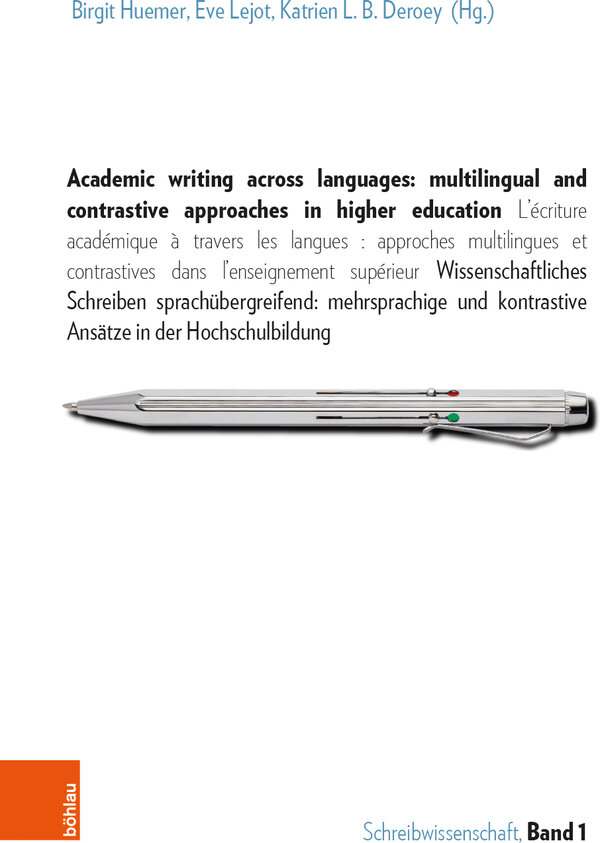 Birgit Huemer, Eve Lejot, Katrien L. B. Deroey (Hg.)

Academic writing across languages: multilingual and contrastive approaches in higher education L'écriture académique à travers les langues : approches multilingues et contrastives dans l'enseignement supérieur Wissenschaftliches Schreiben sprachübergreifend: mehrsprachige und kontrastive Ansätze in der Hochschulbildung

böhlau

Schreibwissenschaft, Band 1